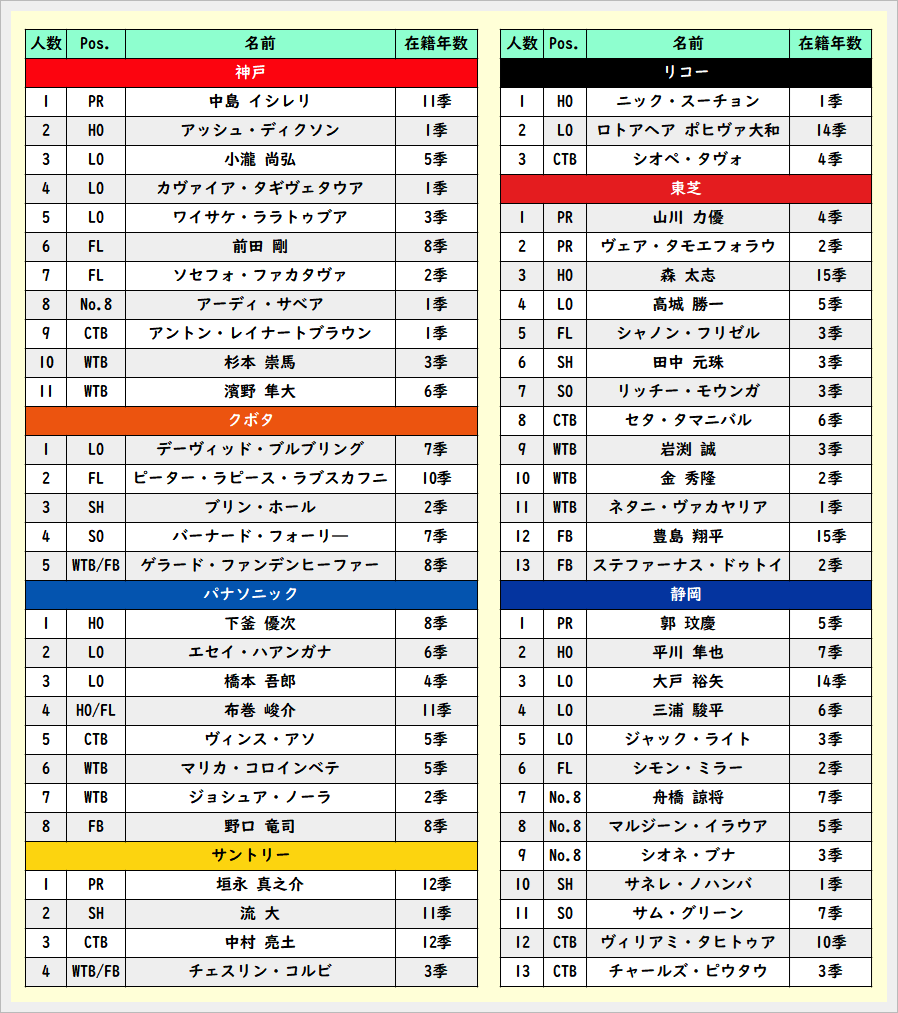 | 人数 | Pos. | 名前 | 在籍年数 |
|---|---|---|---|
| 神戸 | | | |
| 1 | PR | 中島 イシレリ | 11季 |
| 2 | HO | アッシュ・ディクソン | 1季 |
| 3 | LO | 小瀧 尚弘 | 5季 |
| 4 | LO | カヴァイア・タギヴェタウア | 1季 |
| 5 | LO | ワイサケ・ララトゥブア | 3季 |
| 6 | FL | 前田 剛 | 8季 |
| 7 | FL | ソセフォ・ファカタヴァ | 2季 |
| 8 | No.8 | アーディ・サベア | 1季 |
| 9 | CTB | アントン・レイナートブラウン | 1季 |
| 10 | WTB | 杉本 崇馬 | 3季 |
| 11 | WTB | 濱野 隼大 | 6季 |
| クボタ | | | |
| 1 | LO | デーヴィッド・ブルブリング | 7季 |
| 2 | FL | ピーター・ラピース・ラブスカフニ | 10季 |
| 3 | SH | ブリン・ホール | 2季 |
| 4 | SO | バーナード・フォーリー | 7季 |
| 5 | WTB/FB | ゲラード・ファンデンヒーファー | 8季 |
| パナソニック | | | |
| 1 | HO | 下釜 優次 | 8季 |
| 2 | LO | エセイ・ハアンガナ | 6季 |
| 3 | LO | 橋本 吾郎 | 4季 |
| 4 | HO/FL | 布巻 峻介 | 11季 |
| 5 | CTB | ヴィンス・アソ | 5季 |
| 6 | WTB | マリカ・コロインベテ | 5季 |
| 7 | WTB | ジョシュア・ノーラ | 2季 |
| 8 | FB | 野口 竜司 | 8季 |
| サントリー | | | |
| 1 | PR | 垣永 真之介 | 12季 |
| 2 | SH | 流 大 | 11季 |
| 3 | CTB | 中村 亮土 | 12季 |
| 4 | WTB/FB | チェスリン・コルビ | 3季 |

| 人数 | Pos. | 名前 | 在籍年数 |
|---|---|---|---|
| リコー | | | |
| 1 | HO | ニック・スーチョン | 1季 |
| 2 | LO | ロトアヘア ポヒヴァ大和 | 14季 |
| 3 | CTB | シオペ・タヴォ | 4季 |
| 東芝 | | | |
| 1 | PR | 山川 力優 | 4季 |
| 2 | PR | ヴェア・タモエフォラウ | 2季 |
| 3 | HO | 森 太志 | 15季 |
| 4 | LO | 高城 勝一 | 5季 |
| 5 | FL | シャノン・フリゼル | 3季 |
| 6 | SH | 田中 元珠 | 3季 |
| 7 | SO | リッチー・モウンガ | 3季 |
| 8 | CTB | セタ・タマニバル | 6季 |
| 9 | WTB | 岩渕 誠 | 3季 |
| 10 | WTB | 金 秀隆 | 2季 |
| 11 | WTB | ネタニ・ヴァカヤリア | 1季 |
| 12 | FB | 豊島 翔平 | 15季 |
| 13 | FB | ステファーナス・ドゥトイ | 2季 |
| 静岡 | | | |
| 1 | PR | 郭 玟慶 | 5季 |
| 2 | HO | 平川 隼也 | 7季 |
| 3 | LO | 大戸 裕矢 | 14季 |
| 4 | LO | 三浦 駿平 | 6季 |
| 5 | LO | ジャック・ライト | 3季 |
| 6 | FL | シモン・ミラー | 2季 |
| 7 | No.8 | 舟橋 諒将 | 7季 |
| 8 | No.8 | マルジーン・イラウア | 5季 |
| 9 | No.8 | シオネ・ブナ | 3季 |
| 10 | SH | サネレ・ノハンバ | 1季 |
| 11 | SO | サム・グリーン | 7季 |
| 12 | CTB | ヴィリアミ・タヒトゥア | 10季 |
| 13 | CTB | チャールズ・ピウタウ | 3季 |